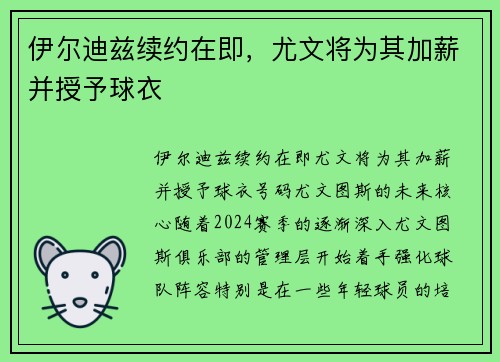 伊尔迪兹续约在即，尤文将为其加薪并授予球衣

伊尔迪兹续约在即尤文将为其加薪并授予球衣号码尤文图斯的未来核心随着2024赛季的逐渐深入尤文图斯俱乐部的管理层开始着手强化球队阵容特别是在一些年轻球员的培